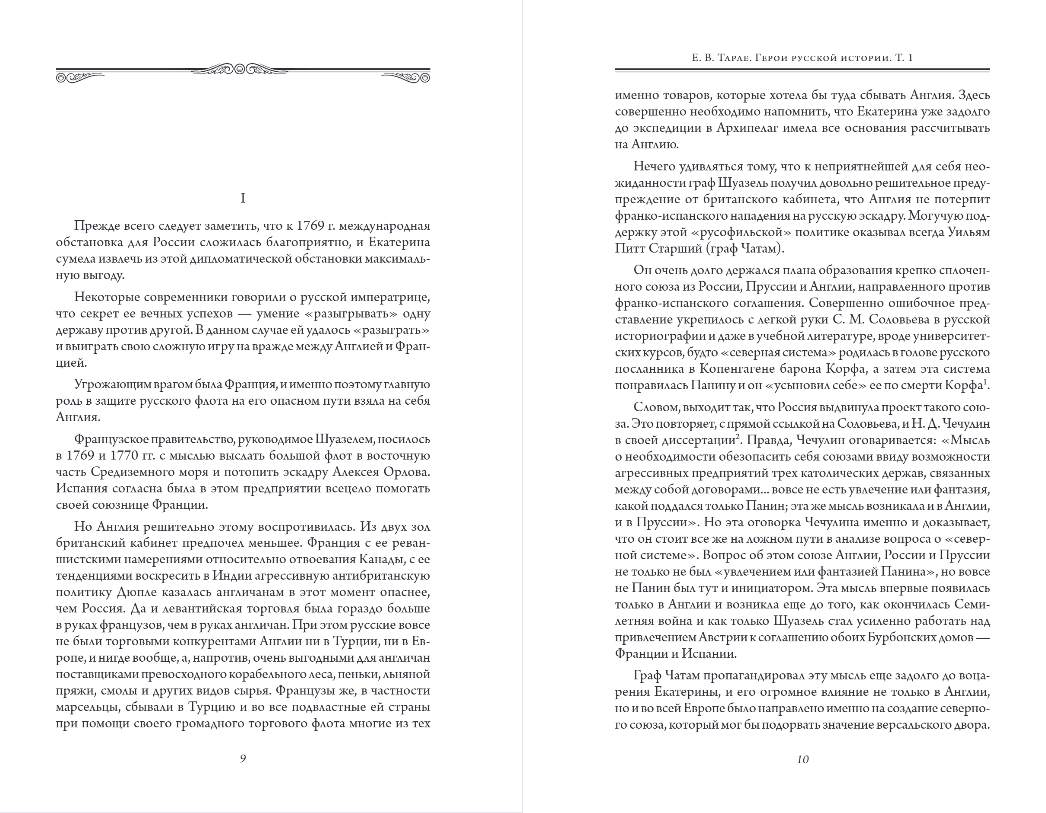 I

Прежде всего следует заметить, что к 1769 г. международная обстановка для России сложилась благоприятно, и Екатерина сумела извлечь из этой дипломатической обстановки максимальную выгоду.

Некоторые современники говорили о русской императрице, что секрет ее вечных успехов — умение «разыгрывать» одну державу против другой. В данном случае ей удалось «разыграть» и выиграть свою сложную игру на вражде между Англией и Францией.

Угрожающим врагом была Франция, и именно поэтому главную роль в защите русского флота на его опасном пути взяла на себя Англия.

Французское правительство, руководимое Шуазелем, носилось в 1769 и 1770 гг. с мыслью выслать большой флот в восточную часть Средиземного моря и потопить эскадру Алексея Орлова. Испания согласна была в этом предприятии всецело помогать своей союзнице Франции.

Но Англия решительно этому воспротивилась. Из двух зол британский кабинет предпочел меньшее. Франция с ее реваншистскими намерениями относительно отвоевания Канады, с ее тенденциями воскресить в Индии агрессивную антибританскую политику Дюпле казалась англичанам в этот момент опаснее, чем Россия. Да и левантийская торговля была гораздо больше в руках французов, чем в руках англичан. При этом русские вовсе не были торговыми конкурентами Англии ни в Турции, ни в Европе, и нигде вообще, а, напротив, очень выгодными для англичан поставщиками превосходного корабельного леса, пеньки, льняной пряжи, смолы и других видов сырья. Французы же, в частности марсельцы, сбывали в Турцию и во все подвластные ей страны при помощи своего громадного торгового флота многие из тех

9

Е. В. Тарле. Герои русской истории. Т. 1

именно товаров, которые хотела бы туда сбывать Англия. Здесь совершенно необходимо напомнить, что Екатерина уже задолго до экспедиции в Архипелаг имела все основания рассчитывать на Англию.

Нечего удивляться тому, что к неприятнейшей для себя неожиданности граф Шуазель получил довольно решительное предупреждение от британского кабинета, что Англия не потерпит франко-испанского нападения на русскую эскадру. Могучую поддержку этой «русофильской» политике оказывал всегда Уильям Питт Старший (граф Чатам).

Он очень долго держался плана образования крепко сплоченного союза из России, Пруссии и Англии, направленного против франко-испанского соглашения. Совершенно ошибочное представление укрепилось с легкой руки С. М. Соловьева в русской историографии и даже в учебной литературе, вроде университетских курсов, будто «северная система» родилась в голове русского посланника в Копенгагене барона Корфа, а затем эта система понравилась Панину и он «усыновил себе» ее по смерти Корфа$^1$.

Словом, выходит так, что Россия выдвинула проект такого союза. Это повторяет, с прямой ссылкой на Соловьева, и Н. Д. Чечулин в своей диссертации$^2$. Правда, Чечулин оговаривается: «Мысль о необходимости обезопасить себя союзами ввиду возможности агрессивных предприятий трех католических держав, связанных между собой договорами... вовсе не есть увлечение или фантазия, какой поддался только Панин; эта же мысль возникала и в Англии, и в Пруссии». Но эта оговорка Чечулина именно и доказывает, что он стоит все же на ложном пути в анализе вопроса о «северной системе». Вопрос об этом союзе Англии, России и Пруссии не только не был «увлечением или фантазией Панина», но вовсе не Панин был тут и инициатором. Эта мысль впервые появилась только в Англии и возникла еще до того, как окончилась Семилетняя война и как только Шуазель стал усиленно работать над привлечением Австрии к соглашению обоих Бурбонских домов — Франции и Испании.

Граф Чатам пропагандировал эту мысль еще задолго до воцарения Екатерины, и его огромное влияние не только в Англии, но и во всей Европе было направлено именно на создание северного союза, который мог бы подорвать значение версальского двора.

10